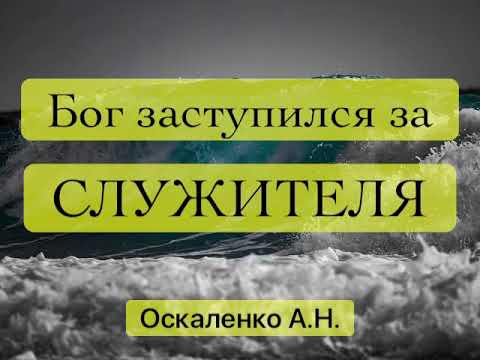 Бог заступился за

СЛУЖИТЕЛЯ

Оскаленко А.Н.